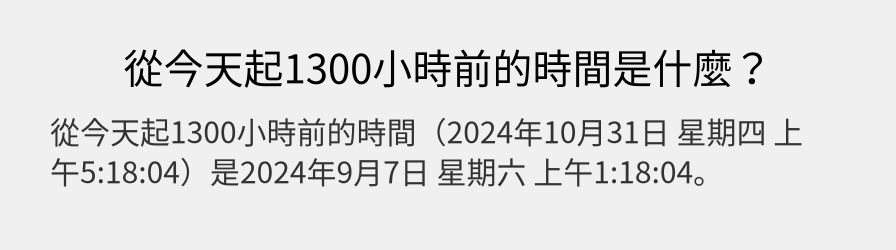 從今天起1300小時前的時間是什麼？

從今天起1300小時前的時間（2024年10月31日 星期四 上午5:18:04）是2024年9月7日 星期六 上午1:18:04。